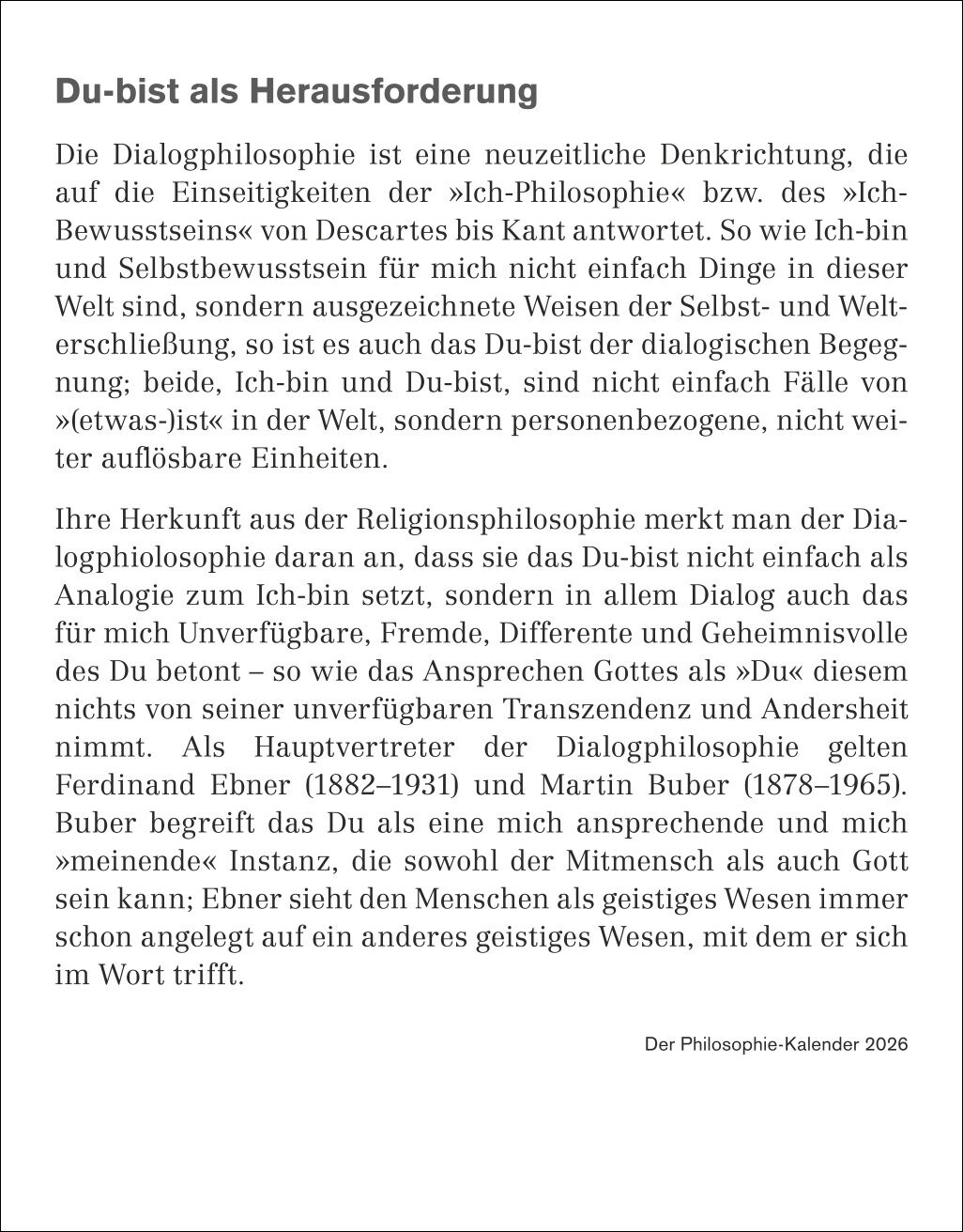 Du-bist als Herausforderung

Die Dialogphilosophie ist eine neuzeitliche Denkrichtung, die auf die Einseitigkeiten der »Ich-Philosophie« bzw. des »Ich-Bewusstseins« von Descartes bis Kant antwortet. So wie Ich-bin und Selbstbewusstsein für mich nicht einfach Dinge in dieser Welt sind, sondern ausgezeichnete Weisen der Selbst- und Welterschließung, so ist es auch das Du-bist der dialogischen Begegnung; beide, Ich-bin und Du-bist, sind nicht einfach Fälle von »(etwas-)ist« in der Welt, sondern personenbezogene, nicht weiter auflösbare Einheiten.

Ihre Herkunft aus der Religionsphilosophie merkt man der Dialogphiolosophie daran an, dass sie das Du-bist nicht einfach als Analogie zum Ich-bin setzt, sondern in allem Dialog auch das für mich Unverfügbare, Fremde, Differente und Geheimnisvolle des Du betont – so wie das Ansprechen Gottes als »Du« diesem nichts von seiner unverfügbaren Transzendenz und Andersheit nimmt. Als Hauptvertreter der Dialogphilosophie gelten Ferdinand Ebner (1882–1931) und Martin Buber (1878–1965). Buber begreift das Du als eine mich ansprechende und mich »meinende« Instanz, die sowohl der Mitmensch als auch Gott sein kann; Ebner sieht den Menschen als geistiges Wesen immer schon angelegt auf ein anderes geistiges Wesen, mit dem er sich im Wort trifft.

Der Philosophie-Kalender 2026